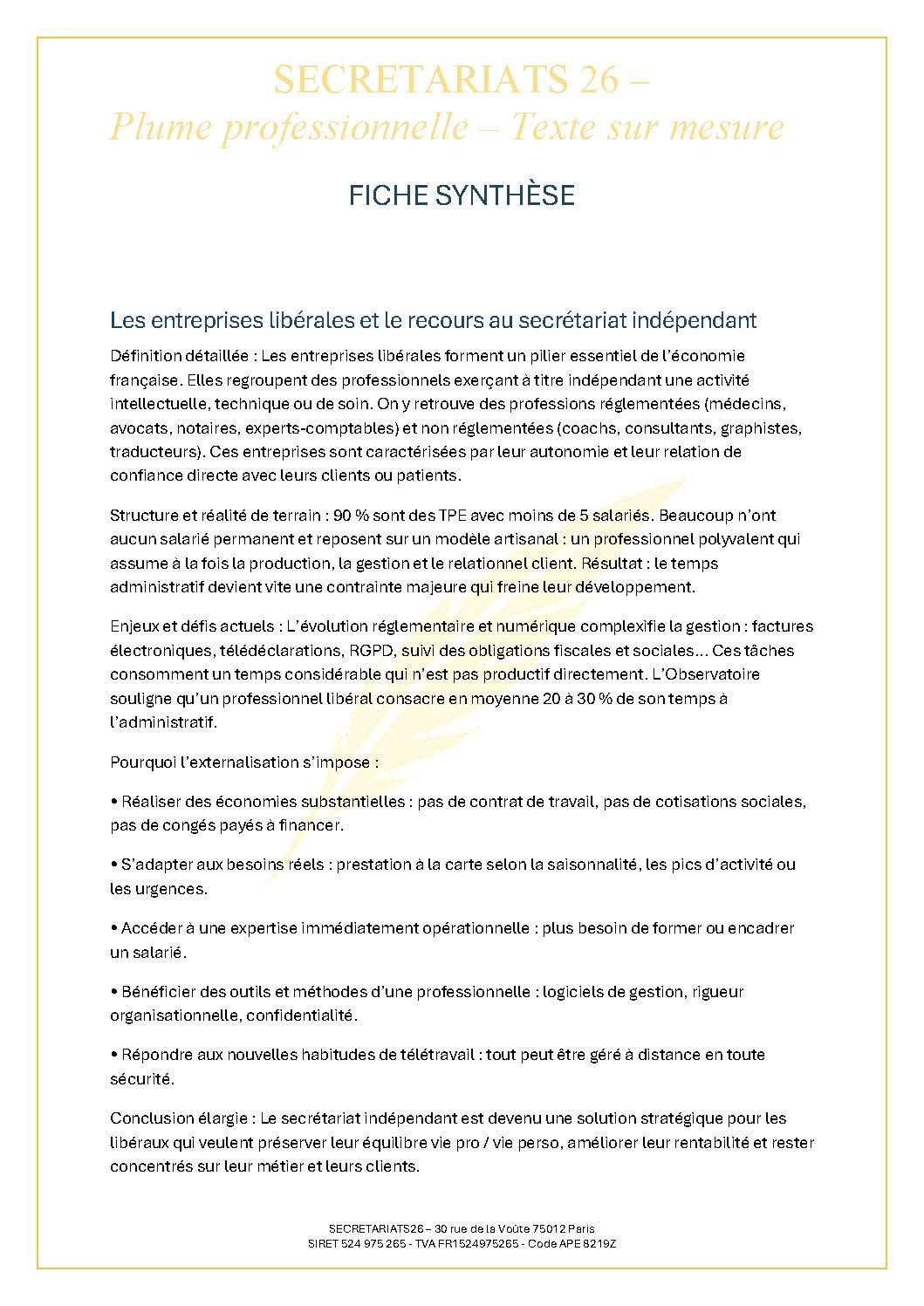 SECRETARIATS 26 –
Plume professionnelle – Texte sur mesure

FICHE SYNTHÈSE

Les entreprises libérales et le recours au secrétariat indépendant

Définition détaillée : Les entreprises libérales forment un pilier essentiel de l'économie française. Elles regroupent des professionnels exerçant à titre indépendant une activité intellectuelle, technique ou de soin. On y retrouve des professions réglementées (médecins, avocats, notaires, experts-comptables) et non réglementées (coachs, consultants, graphistes, traducteurs). Ces entreprises sont caractérisées par leur autonomie et leur relation de confiance directe avec leurs clients ou patients.

Structure et réalité de terrain : 90 % sont des TPE avec moins de 5 salariés. Beaucoup n'ont aucun salarié permanent et reposent sur un modèle artisanal : un professionnel polyvalent qui assume à la fois la production, la gestion et le relationnel client. Résultat : le temps administratif devient vite une contrainte majeure qui freine leur développement.

Enjeux et défis actuels : L'évolution réglementaire et numérique complexifie la gestion : factures électroniques, télédéclarations, RGPD, suivi des obligations fiscales et sociales… Ces tâches consomment un temps considérable qui n'est pas productif directement. L'Observatoire souligne qu'un professionnel libéral consacre en moyenne 20 à 30 % de son temps à l'administratif.

Pourquoi l'externalisation s'impose :

• Réaliser des économies substantielles : pas de contrat de travail, pas de cotisations sociales, pas de congés payés à financer.

• S'adapter aux besoins réels : prestation à la carte selon la saisonnalité, les pics d'activité ou les urgences.

• Accéder à une expertise immédiatement opérationnelle : plus besoin de former ou encadrer un salarié.

• Bénéficier des outils et méthodes d'une professionnelle : logiciels de gestion, rigueur organisationnelle, confidentialité.

• Répondre aux nouvelles habitudes de télétravail : tout peut être géré à distance en toute sécurité.

Conclusion élargie : Le secrétariat indépendant est devenu une solution stratégique pour les libéraux qui veulent préserver leur équilibre vie pro / vie perso, améliorer leur rentabilité et rester concentrés sur leur métier et leurs clients.

SECRETARIATS26 – 30 rue de la Voûte 75012 Paris
SIRET 524 975 265 - TVA FR1524975265 - Code APE 8219Z